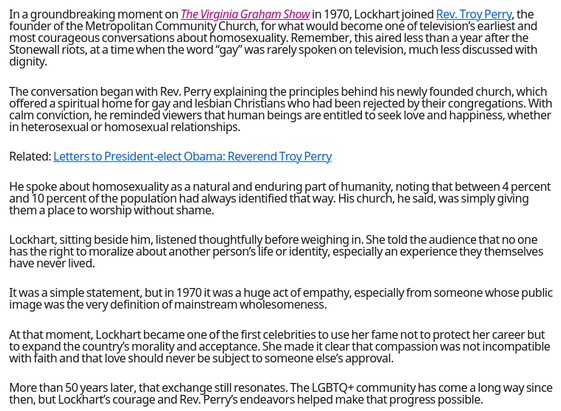 In a groundbreaking moment on The Virginia Graham Show in 1970, Lockhart joined Rev. Troy Perry, the founder of the Metropolitan Community Church, for what would become one of television's earliest and most courageous conversations about homosexuality. Remember, this aired less than a year after the Stonewall riots, at a time when the word "gay" was rarely spoken on television, much less discussed with dignity.

The conversation began with Rev. Perry explaining the principles behind his newly founded church, which offered a spiritual home for gay and lesbian Christians who had been rejected by their congregations. With calm conviction, he reminded viewers that human beings are entitled to seek love and happiness, whether in heterosexual or homosexual relationships.

Related: Letters to President-elect Obama: Reverend Troy Perry

He spoke about homosexuality as a natural and enduring part of humanity, noting that between 4 percent and 10 percent of the population had always identified that way. His church, he said, was simply giving them a place to worship without shame.

Lockhart, sitting beside him, listened thoughtfully before weighing in. She told the audience that no one has the right to moralize about another person's life or identity, especially an experience they themselves have never lived.

It was a simple statement, but in 1970 it was a huge act of empathy, especially from someone whose public image was the very definition of mainstream wholesomeness.

At that moment, Lockhart became one of the first celebrities to use her fame not to protect her career but to expand the country's morality and acceptance. She made it clear that compassion was not incompatible with faith and that love should never be subject to someone else's approval.

More than 50 years later, that exchange still resonates. The LGBTQ+ community has come a long way since then, but Lockhart's courage and Rev. Perry's endeavors helped make that progress possible.